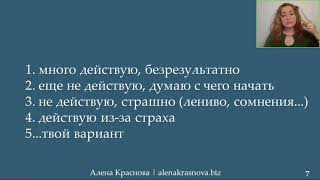 1. много действую, безрезультатно
2. еще не действую, думаю с чего начать
3. не действую, страшно (лениво, сомнения...)
4. действую из-за страха
5...твой вариант

Алена Краснова | alenakrasnova.biz

7